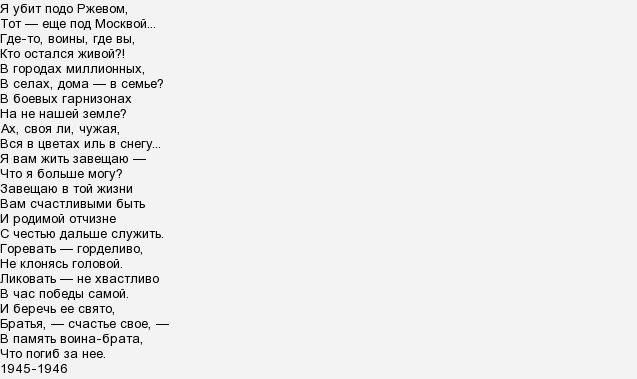 Я убит подо Ржевом,
Тот — еще под Москвой...
Где-то, воины, где вы,
Кто остался живой?!
В городах миллионных,
В селах, дома — в семье?
В боевых гарнизонах
На не нашей земле?
Ах, своя ли, чужая,
Вся в цветах иль в снегу...
Я вам жить завещаю —
Что я больше могу?
Завещаю в той жизни
Вам счастливыми быть
И родимой отчизне
С честью дальше служить.
Горевать — горделиво,
Не клонясь головой.
Ликовать — не хвастливо
В час победы самой.
И беречь ее свято,
Братья, — счастье свое, —
В память воина-брата,
Что погиб за нее.
1945-1946